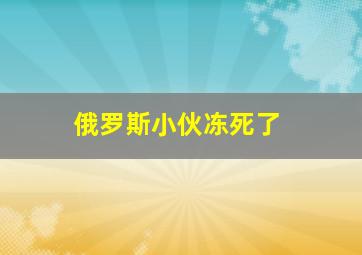 俄罗斯小伙冻死了